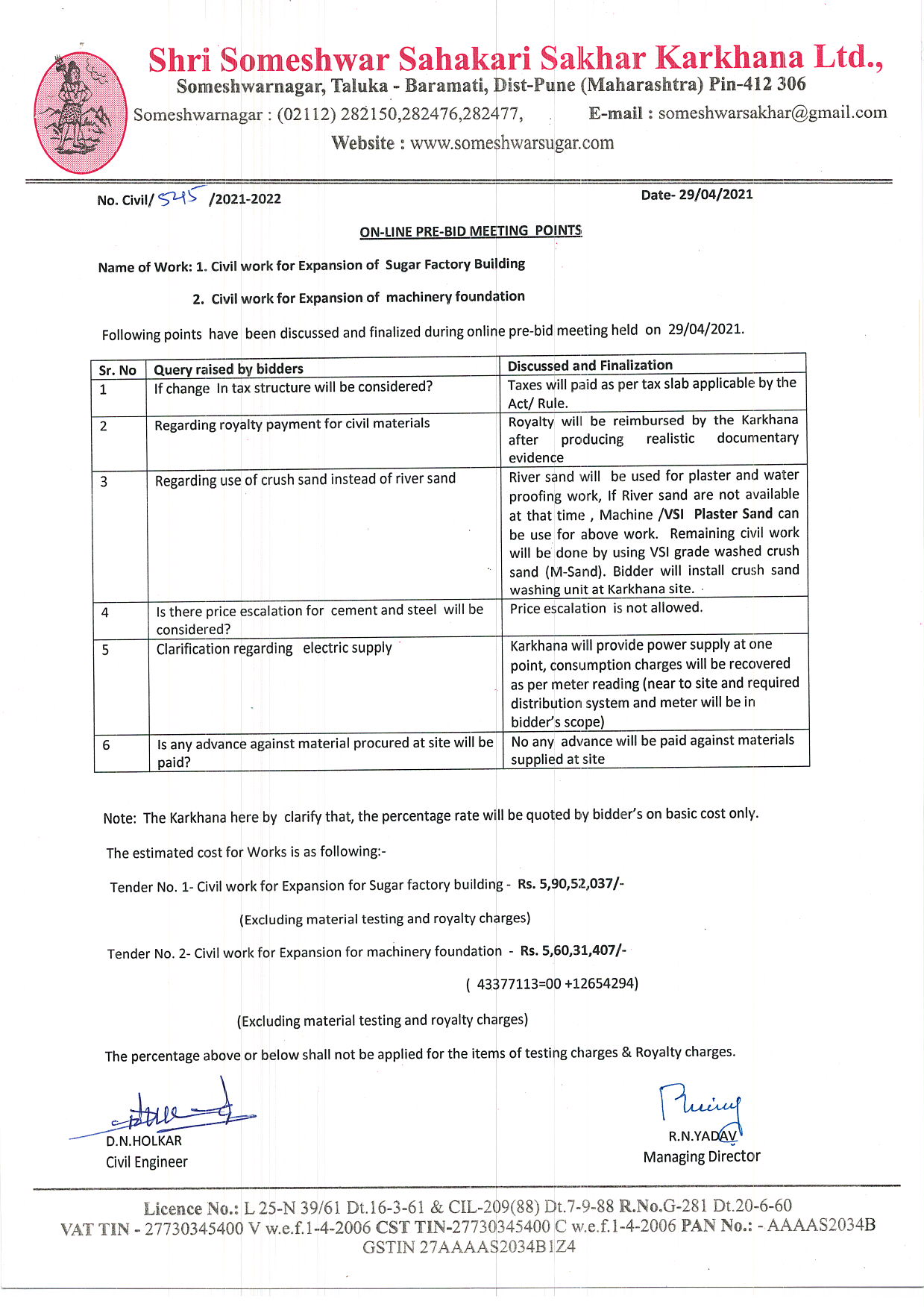 Shri Someshwar Sahakari Sakhar Karkhana Ltd.,
Someshwarnagar, Taluka - Baramati, Dist-Pune (Maharashtra) Pin-412 306
Someshwarnagar : (02112) 282150,282476,282477, E-mail : someshwarsakhar@gmail.com
Website : www.someshwarsugar.com

No. Civil/ 545 /2021-2022 Date- 29/04/2021

ON-LINE PRE-BID MEETING POINTS

Name of Work: 1. Civil work for Expansion of Sugar Factory Building

2. Civil work for Expansion of machinery foundation

Following points have been discussed and finalized during online pre-bid meeting held on 29/04/2021.

| Sr. No | Query raised by bidders | Discussed and Finalization |
|---|---|---|
| 1 | If change In tax structure will be considered? | Taxes will paid as per tax slab applicable by the Act/ Rule. |
| 2 | Regarding royalty payment for civil materials | Royalty will be reimbursed by the Karkhana after producing realistic documentary evidence |
| 3 | Regarding use of crush sand instead of river sand | River sand will be used for plaster and water proofing work, If River sand are not available at that time , Machine /VSI Plaster Sand can be use for above work. Remaining civil work will be done by using VSI grade washed crush sand (M-Sand). Bidder will install crush sand washing unit at Karkhana site. |
| 4 | Is there price escalation for cement and steel will be considered? | Price escalation is not allowed. |
| 5 | Clarification regarding electric supply | Karkhana will provide power supply at one point, consumption charges will be recovered as per meter reading (near to site and required distribution system and meter will be in bidder's scope) |
| 6 | Is any advance against material procured at site will be paid? | No any advance will be paid against materials supplied at site |

Note: The Karkhana here by clarify that, the percentage rate will be quoted by bidder's on basic cost only.

The estimated cost for Works is as following:-

Tender No. 1- Civil work for Expansion for Sugar factory building - Rs. 5,90,52,037/-

(Excluding material testing and royalty charges)

Tender No. 2- Civil work for Expansion for machinery foundation - Rs. 5,60,31,407/-

( 43377113=00 +12654294)

(Excluding material testing and royalty charges)

The percentage above or below shall not be applied for the items of testing charges & Royalty charges.

D.N.HOLKAR
Civil Engineer

R.N.YADAV
Managing Director

Licence No.: L 25-N 39/61 Dt.16-3-61 & CIL-209(88) Dt.7-9-88 R.No.G-281 Dt.20-6-60
VAT TIN - 27730345400 V w.e.f.1-4-2006 CST TIN-27730345400 C w.e.f.1-4-2006 PAN No.: - AAAAS2034B
GSTIN 27AAAAS2034B1Z4